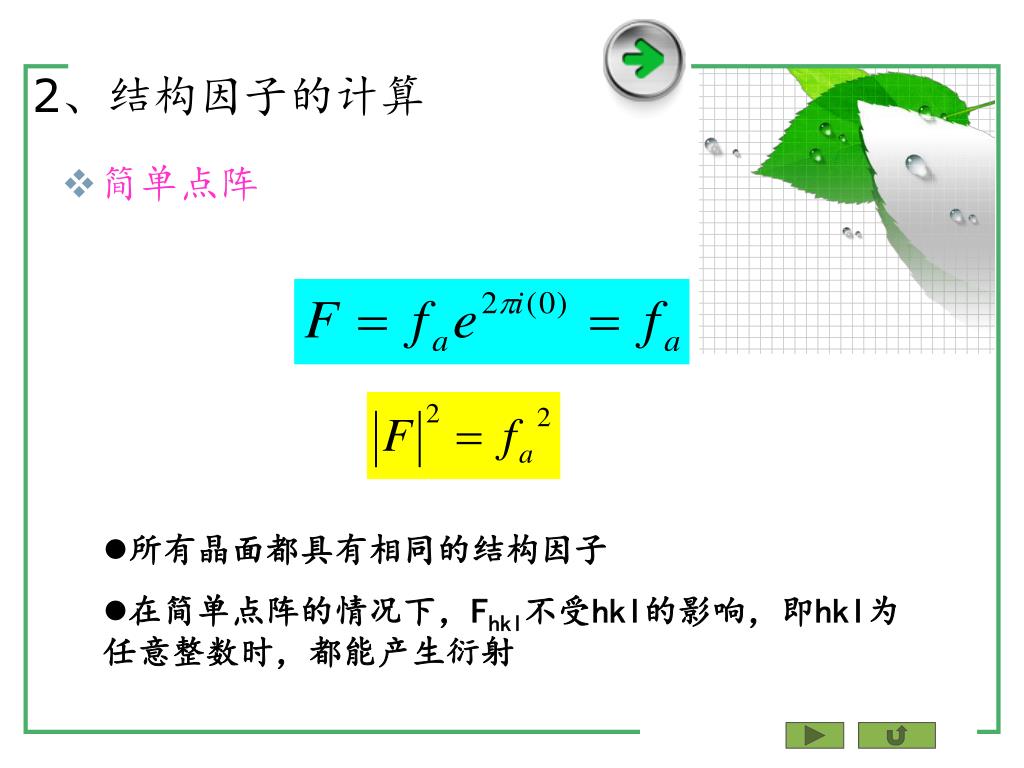 2、结构因子的计算

❖简单点阵

$F = f_a e^{2\pi i(0)} = f_a$

$|F|^2 = f_a{}^2$

●所有晶面都具有相同的结构因子

●在简单点阵的情况下，$F_{hkl}$不受hkl的影响，即hkl为任意整数时，都能产生衍射